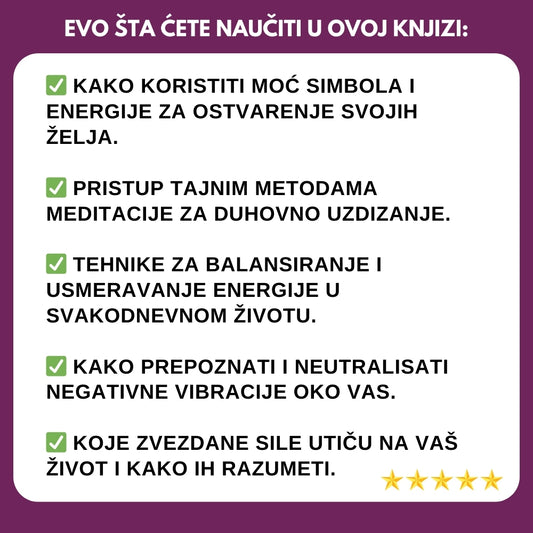 EVO ŠTA ĆETE NAUČITI U OVOJ KNJIZI:

✅ KAKO KORISTITI MOĆ SIMBOLA I ENERGIJE ZA OSTVARENJE SVOJIH ŽELJA.

✅ PRISTUP TAJNIM METODAMA MEDITACIJE ZA DUHOVNO UZDIZANJE.

✅ TEHNIKE ZA BALANSIRANJE I USMERAVANJE ENERGIJE U SVAKODNEVNOM ŽIVOTU.

✅ KAKO PREPOZNATI I NEUTRALISATI NEGATIVNE VIBRACIJE OKO VAS.

✅ KOJE ZVEZDANE SILE UTIČU NA VAŠ ŽIVOT I KAKO IH RAZUMETI.

★★★★★